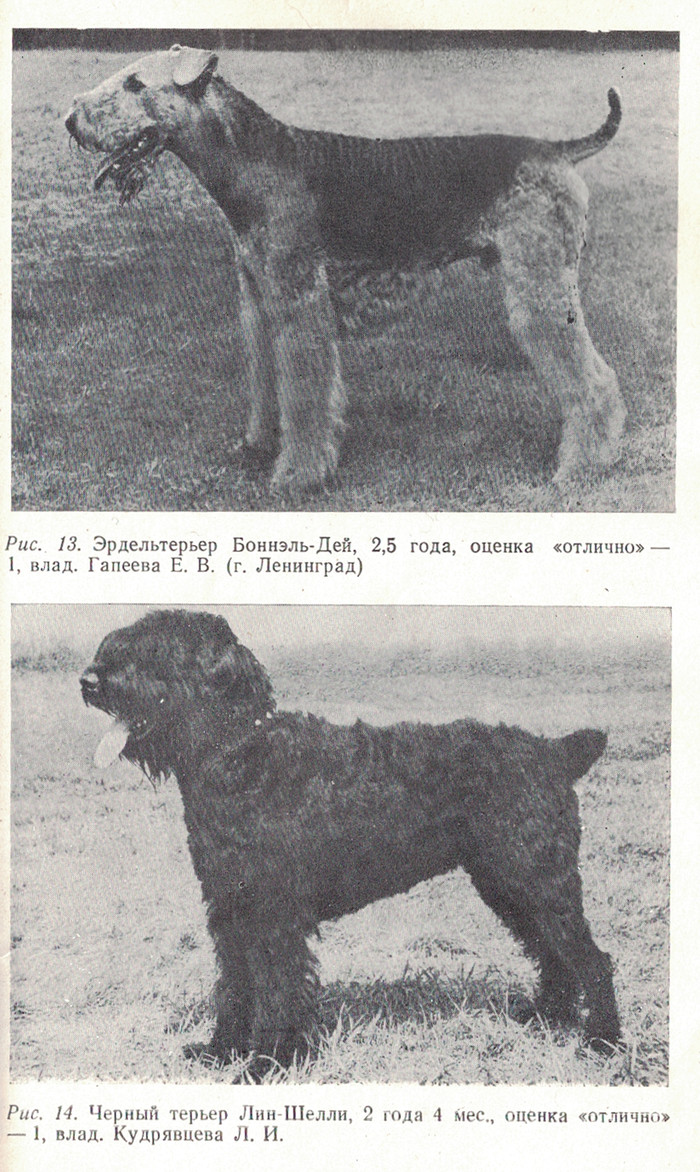 Рис. 13. Эрдельтерьер Боннэль-Дей, 2,5 года, оценка «отлично» — 1, влад. Гапеева Е. В. (г. Ленинград)

Рис. 14. Черный терьер Лин-Шелли, 2 года 4 мес., оценка «отлично» — 1, влад. Кудрявцева Л. И.